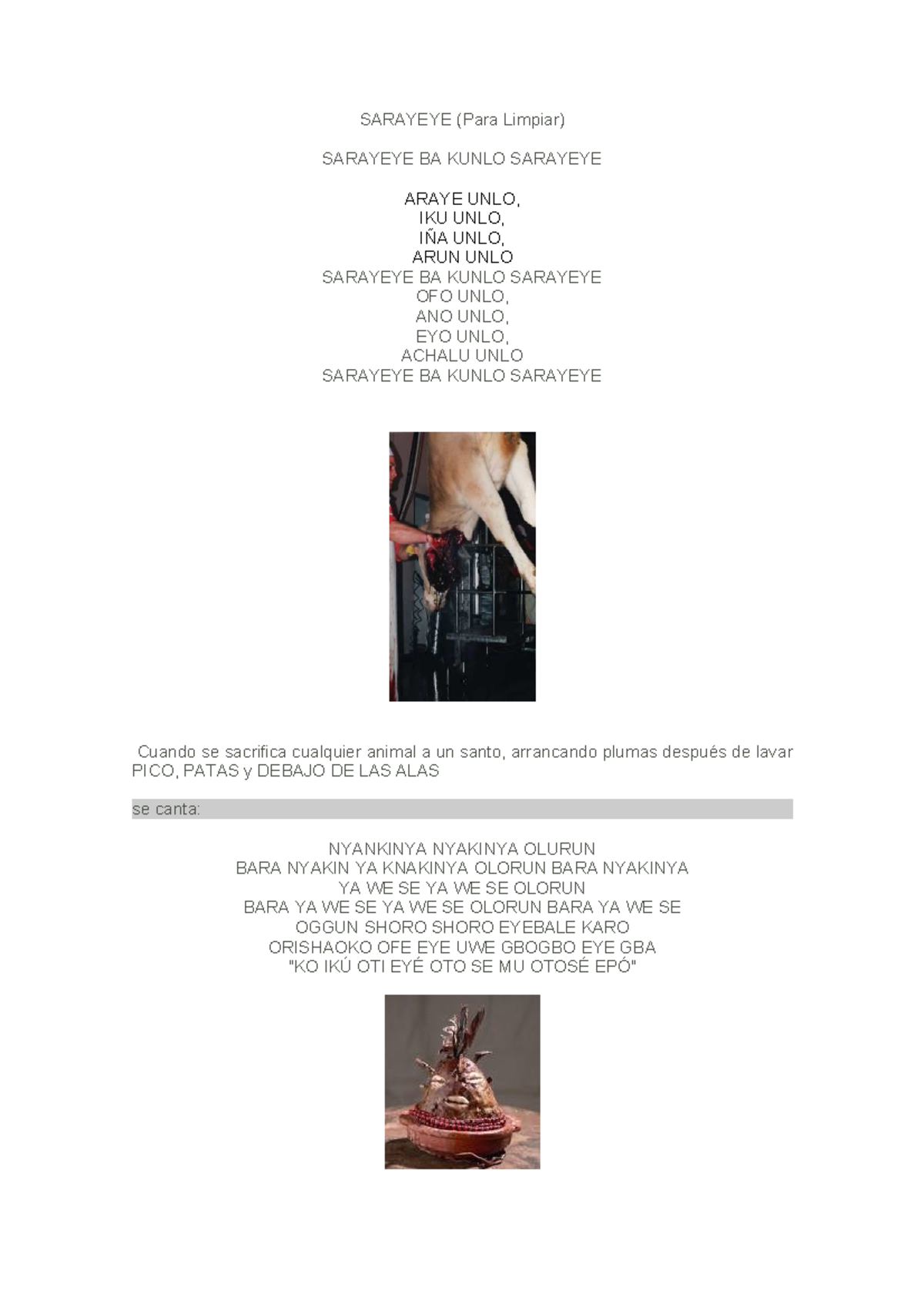 SARAYEYE (Para Limpiar)

SARAYEYE BA KUNLO SARAYEYE

ARAYE UNLO,
IKU UNLO,
IÑA UNLO,
ARUN UNLO
SARAYEYE BA KUNLO SARAYEYE
OFO UNLO,
ANO UNLO,
EYO UNLO,
ACHALU UNLO
SARAYEYE BA KUNLO SARAYEYE

Cuando se sacrifica cualquier animal a un santo, arrancando plumas después de lavar PICO, PATAS y DEBAJO DE LAS ALAS

se canta:

NYANKINYA NYAKINYA OLURUN
BARA NYAKIN YA KNAKINYA OLORUN BARA NYAKINYA
YA WE SE YA WE SE OLORUN
BARA YA WE SE YA WE SE OLORUN BARA YA WE SE
OGGUN SHORO SHORO EYEBALE KARO
ORISHAOKO OFE EYE UWE GBOGBO EYE GBA
"KO IKÚ OTI EYÉ OTO SE MU OTOSÉ EPÓ"